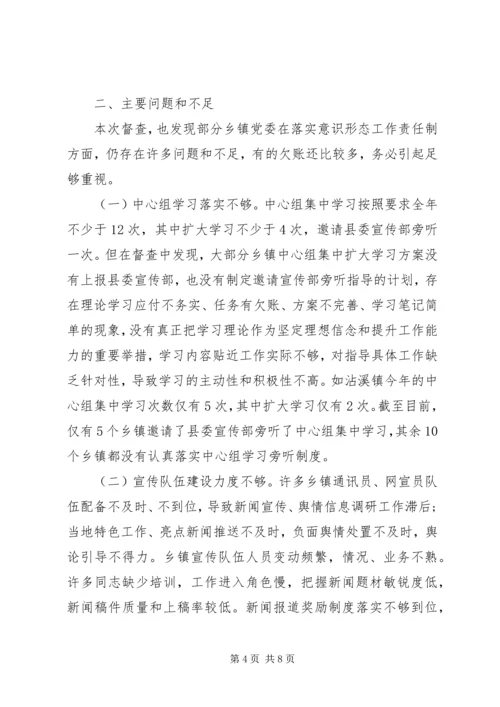 二、主要问题和不足

本次督查，也发现部分乡镇党委在落实意识形态工作责任制方面，仍存在许多问题和不足，有的欠账还比较多，务必引起足够重视。

（一）中心组学习落实不够。中心组集中学习按照要求全年不少于12次，其中扩大学习不少于4次，邀请县委宣传部旁听一次。但在督查中发现，大部分乡镇中心组集中扩大学习方案没有上报县委宣传部，也没有制定邀请宣传部旁听指导的计划，存在理论学习应付不务实、任务有欠账、方案不完善、学习笔记简单的现象，没有真正把学习理论作为坚定理想信念和提升工作能力的重要举措，学习内容贴近工作实际不够，对指导具体工作缺乏针对性，导致学习的主动性和积极性不高。如沾溪镇今年的中心组集中学习次数仅有5次，其中扩大学习仅有2次。截至目前，仅有5个乡镇邀请了县委宣传部旁听了中心组集中学习，其余10个乡镇都没有认真落实中心组学习旁听制度。

（二）宣传队伍建设力度不够。许多乡镇通讯员、网宣员队伍配备不及时、不到位，导致新闻宣传、舆情信息调研工作滞后；当地特色工作、亮点新闻推送不及时，负面舆情处置不及时，舆论引导不得力。乡镇宣传队伍人员变动频繁，情况、业务不熟。许多同志缺少培训，工作进入角色慢，把握新闻题材敏锐度低，新闻稿件质量和上稿率较低。新闻报道奖励制度落实不够到位，

第4页 共8页